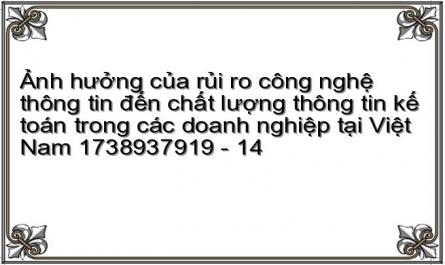 Ảnh hưởng của rủi ro công nghệ thông tin đến chất lượng thông tin kế toán trong các doanh nghiệp tại Việt Nam 1738937919 - 14